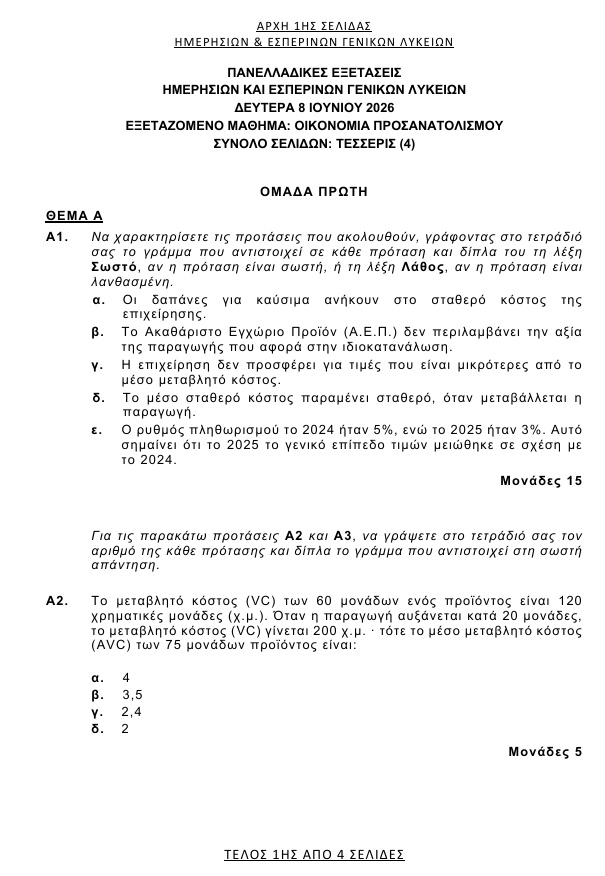 ΑΡΧΗ 1ΗΣ ΣΕΛΙΔΑΣ
ΗΜΕΡΗΣΙΩΝ & ΕΣΠΕΡΙΝΩΝ ΓΕΝΙΚΩΝ ΛΥΚΕΙΩΝ

ΠΑΝΕΛΛΑΔΙΚΕΣ ΕΞΕΤΑΣΕΙΣ
ΗΜΕΡΗΣΙΩΝ ΚΑΙ ΕΣΠΕΡΙΝΩΝ ΓΕΝΙΚΩΝ ΛΥΚΕΙΩΝ
ΔΕΥΤΕΡΑ 8 ΙΟΥΝΙΟΥ 2026
ΕΞΕΤΑΖΟΜΕΝΟ ΜΑΘΗΜΑ: ΟΙΚΟΝΟΜΙΑ ΠΡΟΣΑΝΑΤΟΛΙΣΜΟΥ
ΣΥΝΟΛΟ ΣΕΛΙΔΩΝ: ΤΕΣΣΕΡΙΣ (4)

ΟΜΑΔΑ ΠΡΩΤΗ

ΘΕΜΑ Α

Α1. Να χαρακτηρίσετε τις προτάσεις που ακολουθούν, γράφοντας στο τετράδιό σας το γράμμα που αντιστοιχεί σε κάθε πρόταση και δίπλα του τη λέξη Σωστό, αν η πρόταση είναι σωστή, ή τη λέξη Λάθος, αν η πρόταση είναι λανθασμένη.

α. Οι δαπάνες για καύσιμα ανήκουν στο σταθερό κόστος της επιχείρησης.
β. Το Ακαθάριστο Εγχώριο Προϊόν (Α.Ε.Π.) δεν περιλαμβάνει την αξία της παραγωγής που αφορά στην ιδιοκατανάλωση.
γ. Η επιχείρηση δεν προσφέρει για τιμές που είναι μικρότερες από το μέσο μεταβλητό κόστος.
δ. Το μέσο σταθερό κόστος παραμένει σταθερό, όταν μεταβάλλεται η παραγωγή.
ε. Ο ρυθμός πληθωρισμού το 2024 ήταν 5%, ενώ το 2025 ήταν 3%. Αυτό σημαίνει ότι το 2025 το γενικό επίπεδο τιμών μειώθηκε σε σχέση με το 2024.

Μονάδες 15

Για τις παρακάτω προτάσεις Α2 και Α3, να γράψετε στο τετράδιό σας τον αριθμό της κάθε πρότασης και δίπλα το γράμμα που αντιστοιχεί στη σωστή απάντηση.

Α2. Το μεταβλητό κόστος (VC) των 60 μονάδων ενός προϊόντος είναι 120 χρηματικές μονάδες (χ.μ.). Όταν η παραγωγή αυξάνεται κατά 20 μονάδες, το μεταβλητό κόστος (VC) γίνεται 200 χ.μ. · τότε το μέσο μεταβλητό κόστος (AVC) των 75 μονάδων προϊόντος είναι:

α. 4
β. 3,5
γ. 2,4
δ. 2

Μονάδες 5

ΤΕΛΟΣ 1ΗΣ ΑΠΟ 4 ΣΕΛΙΔΕΣ